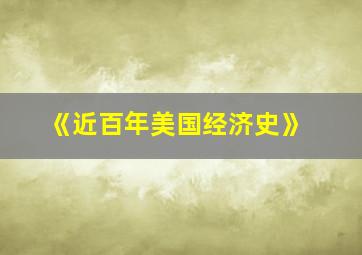 《近百年美国经济史》